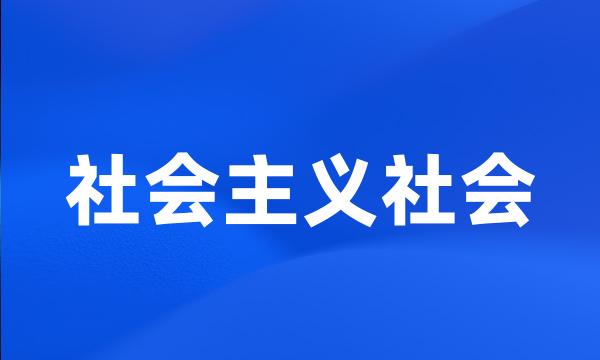 社会主义社会